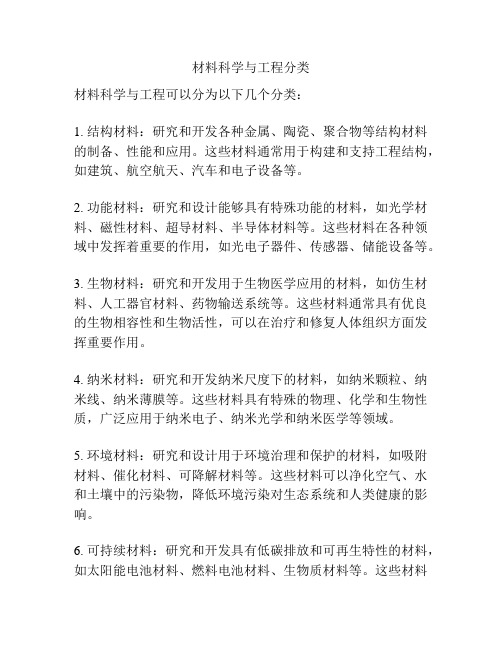 材料科学与工程分类

材料科学与工程可以分为以下几个分类：

1. 结构材料：研究和开发各种金属、陶瓷、聚合物等结构材料的制备、性能和应用。这些材料通常用于构建和支持工程结构，如建筑、航空航天、汽车和电子设备等。

2. 功能材料：研究和设计能够具有特殊功能的材料，如光学材料、磁性材料、超导材料、半导体材料等。这些材料在各种领域中发挥着重要的作用，如光电子器件、传感器、储能设备等。

3. 生物材料：研究和开发用于生物医学应用的材料，如仿生材料、人工器官材料、药物输送系统等。这些材料通常具有优良的生物相容性和生物活性，可以在治疗和修复人体组织方面发挥重要作用。

4. 纳米材料：研究和开发纳米尺度下的材料，如纳米颗粒、纳米线、纳米薄膜等。这些材料具有特殊的物理、化学和生物性质，广泛应用于纳米电子、纳米光学和纳米医学等领域。

5. 环境材料：研究和设计用于环境治理和保护的材料，如吸附材料、催化材料、可降解材料等。这些材料可以净化空气、水和土壤中的污染物，降低环境污染对生态系统和人类健康的影响。

6. 可持续材料：研究和开发具有低碳排放和可再生特性的材料，如太阳能电池材料、燃料电池材料、生物质材料等。这些材料